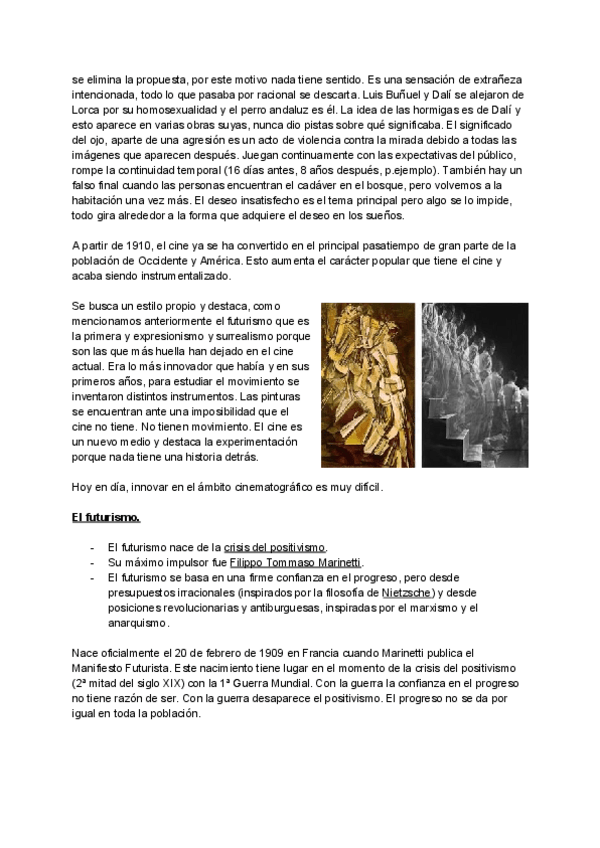 se elimina la propuesta, por este motivo nada tiene sentido. Es una sensación de extrañeza intencionada, todo lo que pasaba por racional se descarta. Luis Buñuel y Dalí se alejaron de Lorca por su homosexualidad y el perro andaluz es él. La idea de las hormigas es de Dalí y esto aparece en varias obras suyas, nunca dio pistas sobre qué significaba. El significado del ojo, aparte de una agresión es un acto de violencia contra la mirada debido a todas las imágenes que aparecen después. Juegan continuamente con las expectativas del público, rompe la continuidad temporal (16 días antes, 8 años después, p.ejemplo). También hay un falso final cuando las personas encuentran el cadáver en el bosque, pero volvemos a la habitación una vez más. El deseo insatisfecho es el tema principal pero algo se lo impide, todo gira alrededor a la forma que adquiere el deseo en los sueños.

A partir de 1910, el cine ya se ha convertido en el principal pasatiempo de gran parte de la población de Occidente y América. Esto aumenta el carácter popular que tiene el cine y acaba siendo instrumentalizado.

Se busca un estilo propio y destaca, como mencionamos anteriormente el futurismo que es la primera y expresionismo y surrealismo porque son las que más huella han dejado en el cine actual. Era lo más innovador que había y en sus primeros años, para estudiar el movimiento se inventaron distintos instrumentos. Las pinturas se encuentran ante una imposibilidad que el cine no tiene. No tienen movimiento. El cine es un nuevo medio y destaca la experimentación porque nada tiene una historia detrás.

Hoy en día, innovar en el ámbito cinematográfico es muy difícil.

El futurismo.

- El futurismo nace de la crisis del positivismo.
- Su máximo impulsor fue Filippo Tommaso Marinetti.
- El futurismo se basa en una firme confianza en el progreso, pero desde presupuestos irracionales (inspirados por la filosofía de Nietzsche) y desde posiciones revolucionarias y antiburguesas, inspiradas por el marxismo y el anarquismo.

Nace oficialmente el 20 de febrero de 1909 en Francia cuando Marinetti publica el Manifiesto Futurista. Este nacimiento tiene lugar en el momento de la crisis del positivismo (2ª mitad del siglo XIX) con la 1ª Guerra Mundial. Con la guerra la confianza en el progreso no tiene razón de ser. Con la guerra desaparece el positivismo. El progreso no se da por igual en toda la población.